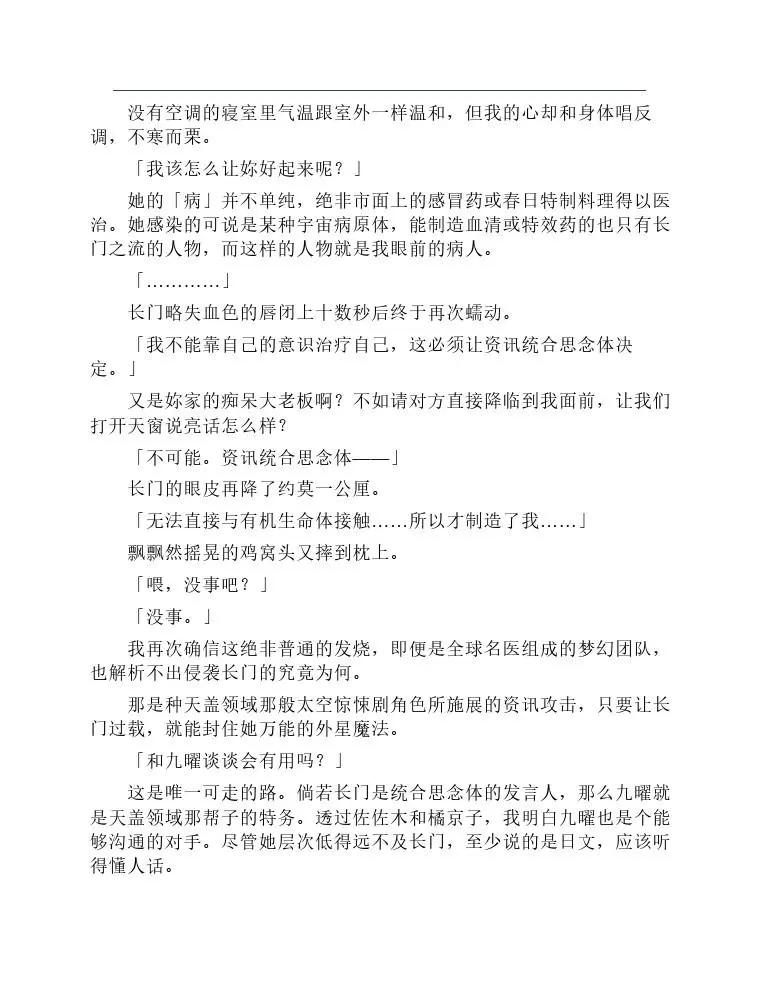 没有空调的寝室里气温跟室外一样温和，但我的心却和身体唱反调，不寒而栗。

「我该怎么让妳好起来呢？」

她的「病」并不单纯，绝非市面上的感冒药或春日特制料理得以医治。她感染的可说是某种宇宙病原体，能制造血清或特效药的也只有长门之流的人物，而这样的人物就是我眼前的病人。

「…………」

长门略失血色的唇闭上十数秒后终于再次蠕动。

「我不能靠自己的意识治疗自己，这必须让资讯统合思念体决定。」

又是妳家的痴呆大老板啊？不如请对方直接降临到我面前，让我们打开天窗说亮话怎么样？

「不可能。资讯统合思念体——」

长门的眼皮再降了约莫一公厘。

「无法直接与有机生命体接触……所以才制造了我……」

飘飘然摇晃的鸡窝头又摔到枕上。

「喂，没事吧？」

「没事。」

我再次确信这绝非普通的发烧，即便是全球名医组成的梦幻团队，也解析不出侵袭长门的究竟为何。

那是种天盖领域那般太空惊悚剧角色所施展的资讯攻击，只要让长门过载，就能封住她万能的外星魔法。

「和九曜谈谈会有用吗？」

这是唯一可走的路。倘若长门是统合思念体的发言人，那么九曜就是天盖领域那帮子的特务。透过佐佐木和橘京子，我明白九曜也是个能够沟通的对手。尽管她层次低得远不及长门，至少说的是日文，应该听得懂人话。